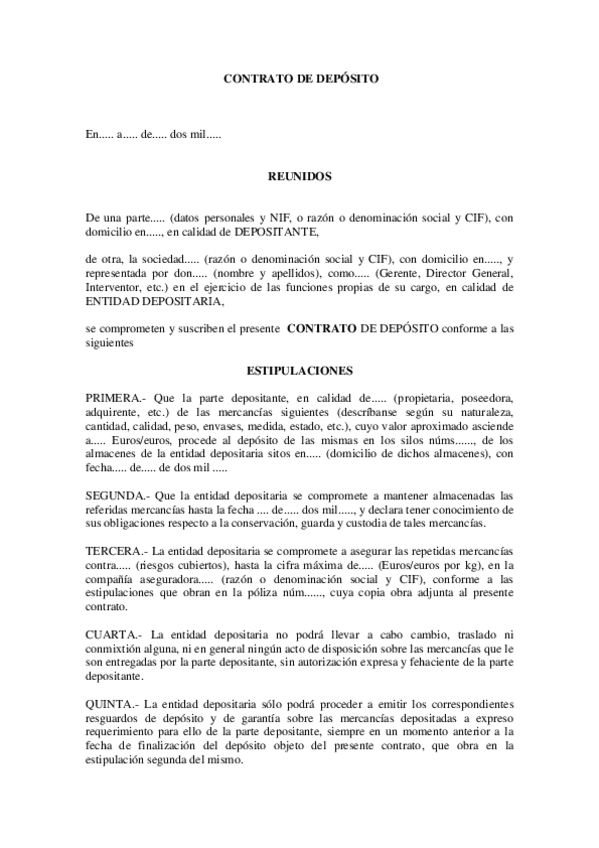 CONTRATO DE DEPÓSITO

En..... a..... de..... dos mil.....

REUNIDOS

De una parte..... (datos personales y NIF, o razón o denominación social y CIF), con domicilio en....., en calidad de DEPOSITANTE,

de otra, la sociedad..... (razón o denominación social y CIF), con domicilio en....., y representada por don..... (nombre y apellidos), como..... (Gerente, Director General, Interventor, etc.) en el ejercicio de las funciones propias de su cargo, en calidad de ENTIDAD DEPOSITARIA,

se comprometen y suscriben el presente CONTRATO DE DEPÓSITO conforme a las siguientes

ESTIPULACIONES

PRIMERA.- Que la parte depositante, en calidad de..... (propietaria, poseedora, adquirente, etc.) de las mercancías siguientes (descríbanse según su naturaleza, cantidad, calidad, peso, envases, medida, estado, etc.), cuyo valor aproximado asciende a..... Euros/euros, procede al depósito de las mismas en los silos núms......, de los almacenes de la entidad depositaria sitos en..... (domicilio de dichos almacenes), con fecha..... de..... de dos mil .....

SEGUNDA.- Que la entidad depositaria se compromete a mantener almacenadas las referidas mercancías hasta la fecha .... de..... dos mil....., y declara tener conocimiento de sus obligaciones respecto a la conservación, guarda y custodia de tales mercancías.

TERCERA.- La entidad depositaria se compromete a asegurar las repetidas mercancías contra..... (riesgos cubiertos), hasta la cifra máxima de..... (Euros/euros por kg), en la compañía aseguradora..... (razón o denominación social y CIF), conforme a las estipulaciones que obran en la póliza núm......, cuya copia obra adjunta al presente contrato.

CUARTA.- La entidad depositaria no podrá llevar a cabo cambio, traslado ni conmixtión alguna, ni en general ningún acto de disposición sobre las mercancías que le son entregadas por la parte depositante, sin autorización expresa y fehaciente de la parte depositante.

QUINTA.- La entidad depositaria sólo podrá proceder a emitir los correspondientes resguardos de depósito y de garantía sobre las mercancías depositadas a expreso requerimiento para ello de la parte depositante, siempre en un momento anterior a la fecha de finalización del depósito objeto del presente contrato, que obra en la estipulación segunda del mismo.